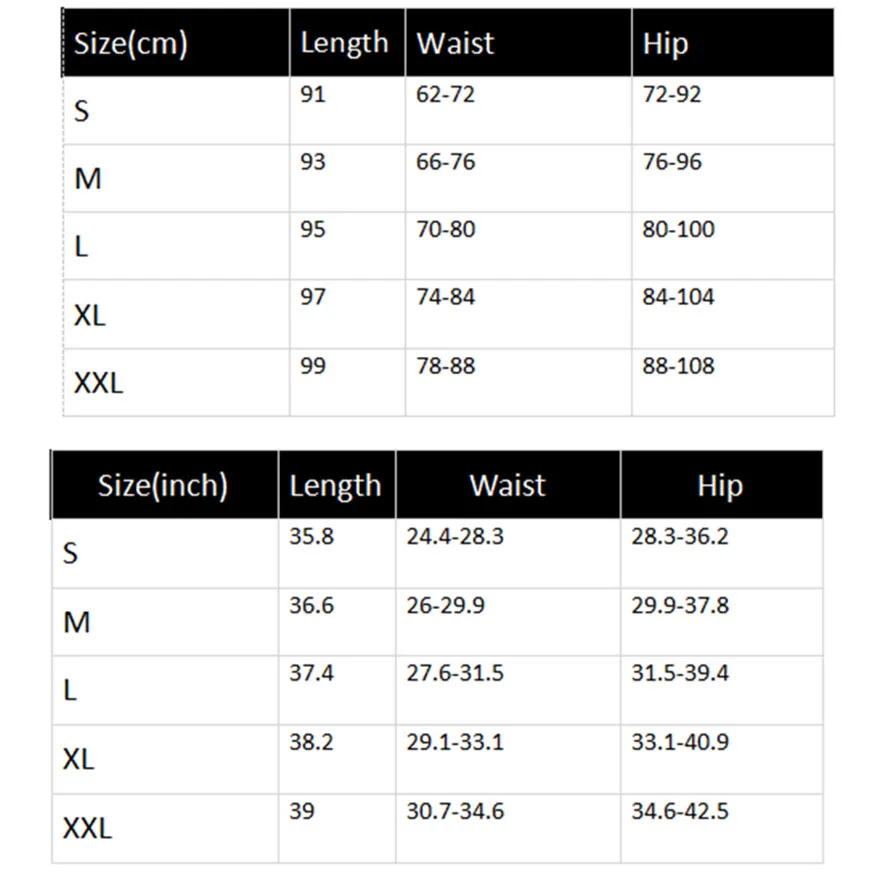 | Size(cm) | Length | Waist | Hip |
|---|---|---|---|
| S | 91 | 62-72 | 72-92 |
| M | 93 | 66-76 | 76-96 |
| L | 95 | 70-80 | 80-100 |
| XL | 97 | 74-84 | 84-104 |
| XXL | 99 | 78-88 | 88-108 |

| Size(inch) | Length | Waist | Hip |
|---|---|---|---|
| S | 35.8 | 24.4-28.3 | 28.3-36.2 |
| M | 36.6 | 26-29.9 | 29.9-37.8 |
| L | 37.4 | 27.6-31.5 | 31.5-39.4 |
| XL | 38.2 | 29.1-33.1 | 33.1-40.9 |
| XXL | 39 | 30.7-34.6 | 34.6-42.5 |